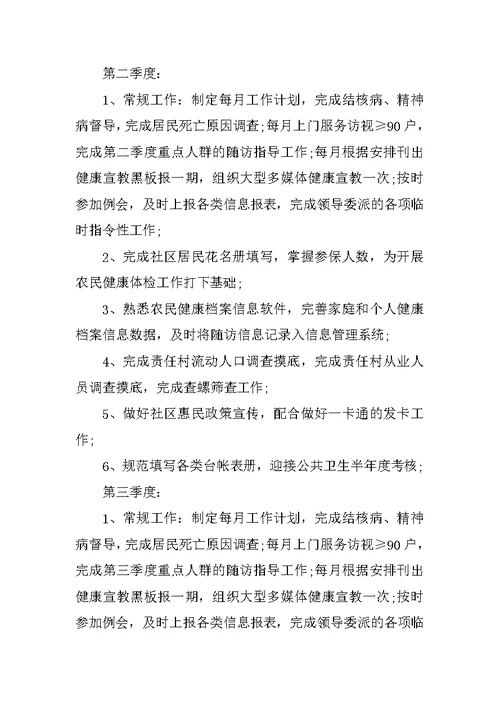 第二季度：

1、常规工作：制定每月工作计划，完成结核病、精神病督导，完成居民死亡原因调查；每月上门服务访视≥90户，完成第二季度重点人群的随访指导工作；每月根据安排刊出健康宣教黑板报一期，组织大型多媒体健康宣教一次；按时参加例会，及时上报各类信息报表，完成领导委派的各项临时指令性工作；

2、完成社区居民花名册填写，掌握参保人数，为开展农民健康体检工作打下基础；

3、熟悉农民健康档案信息软件，完善家庭和个人健康档案信息数据，及时将随访信息记录入信息管理系统；

4、完成责任村流动人口调查摸底，完成责任村从业人员调查摸底，完成查螺筛查工作；

5、做好社区惠民政策宣传，配合做好一卡通的发卡工作；

6、规范填写各类台帐表册，迎接公共卫生半年度考核；

第三季度：

1、常规工作：制定每月工作计划，完成结核病、精神病督导，完成居民死亡原因调查；每月上门服务访视≥90户，完成第三季度重点人群的随访指导工作；每月根据安排刊出健康宣教黑板报一期，组织大型多媒体健康宣教一次；按时参加例会，及时上报各类信息报表，完成领导委派的各项临